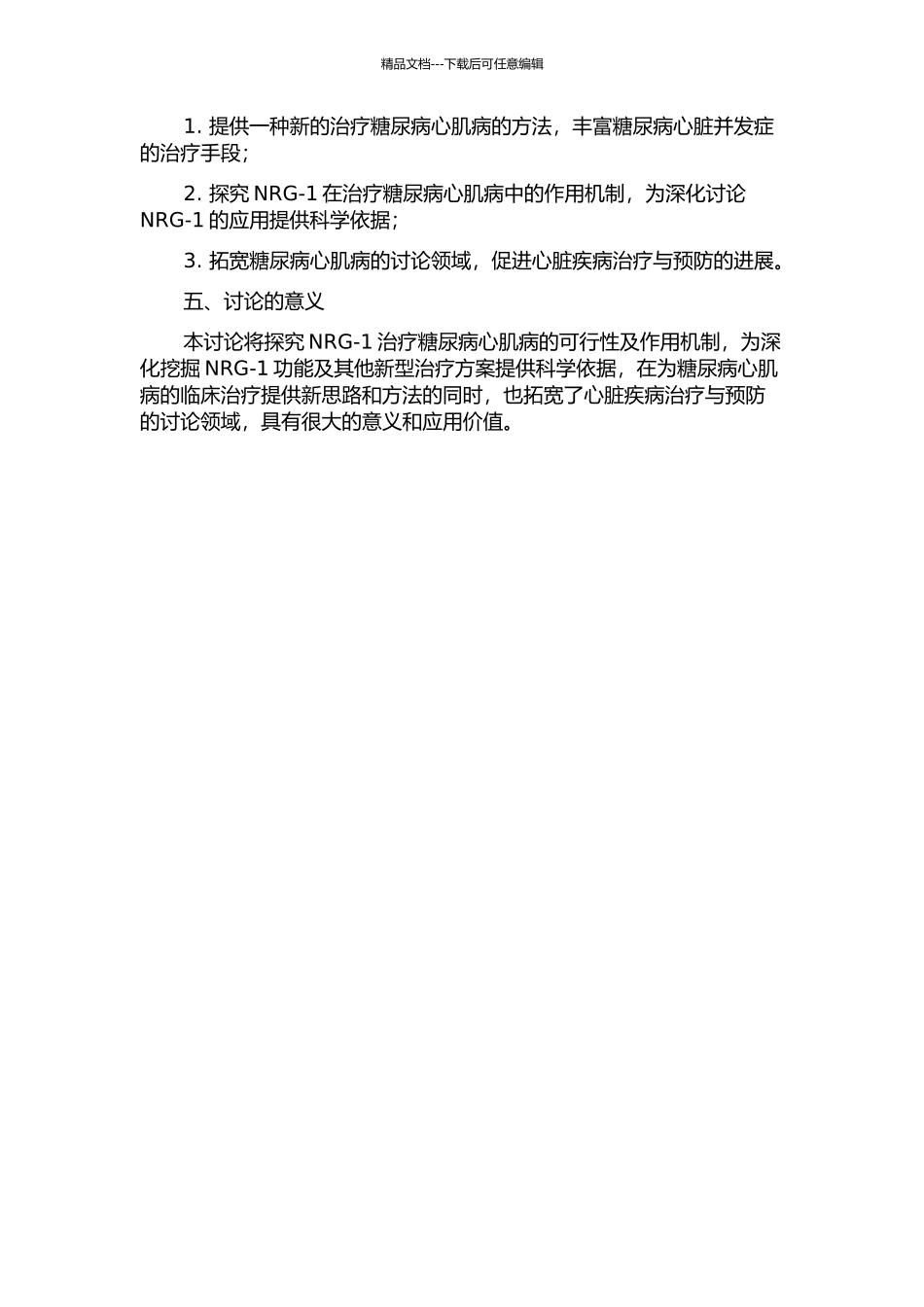 精品文档---下载后可任意编辑

1. 提供一种新的治疗糖尿病心肌病的方法，丰富糖尿病心脏并发症的治疗手段；

2. 探究 NRG-1 在治疗糖尿病心肌病中的作用机制，为深化讨论 NRG-1 的应用提供科学依据；

3. 拓宽糖尿病心肌病的讨论领域，促进心脏疾病治疗与预防的进展。

五、讨论的意义

本讨论将探究 NRG-1 治疗糖尿病心肌病的可行性及作用机制，为深化挖掘 NRG-1 功能及其他新型治疗方案提供科学依据，在为糖尿病心肌病的临床治疗提供新思路和方法的同时，也拓宽了心脏疾病治疗与预防的讨论领域，具有很大的意义和应用价值。